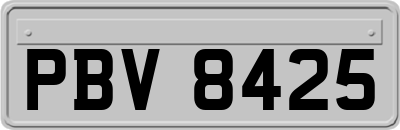 PBV 8425